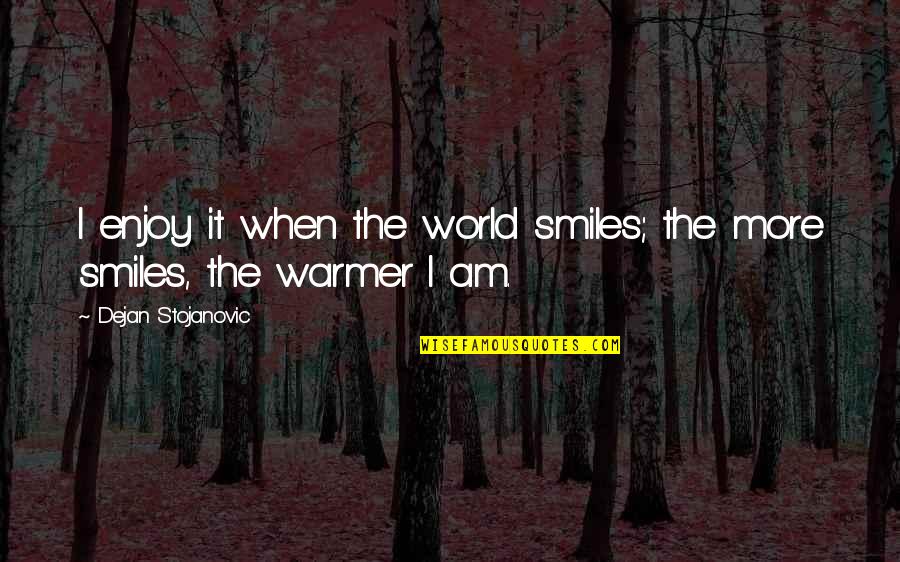 I enjoy it when the world smiles; the more smiles, the warmer I am.

~ Dejan Stojanovic

WISEFAMOUSQUOTES.COM